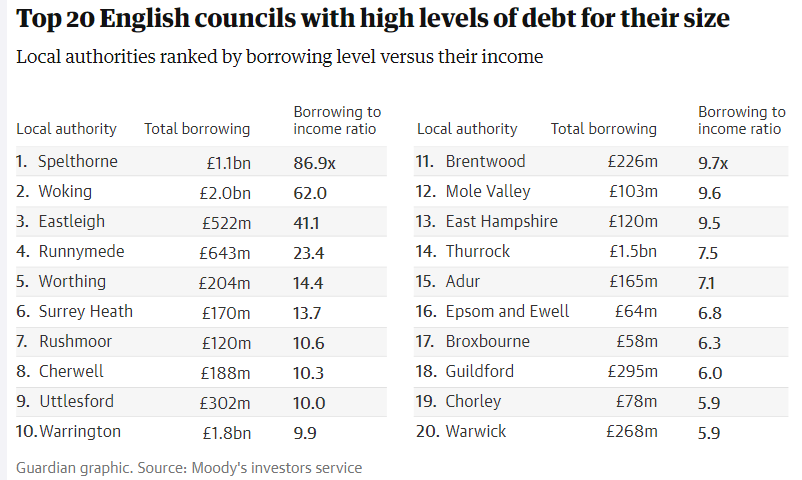 Top 20 English councils with high levels of debt for their size

Local authorities ranked by borrowing level versus their income

| Local authority | Total borrowing | Borrowing to income ratio |
|---|---|---|
| 1. Spelthorne | £1.1bn | 86.9x |
| 2. Woking | £2.0bn | 62.0 |
| 3. Eastleigh | £522m | 41.1 |
| 4. Runnymede | £643m | 23.4 |
| 5. Worthing | £204m | 14.4 |
| 6. Surrey Heath | £170m | 13.7 |
| 7. Rushmoor | £120m | 10.6 |
| 8. Cherwell | £188m | 10.3 |
| 9. Uttlesford | £302m | 10.0 |
| 10. Warrington | £1.8bn | 9.9 |

| Local authority | Total borrowing | Borrowing to income ratio |
|---|---|---|
| 11. Brentwood | £226m | 9.7x |
| 12. Mole Valley | £103m | 9.6 |
| 13. East Hampshire | £120m | 9.5 |
| 14. Thurrock | £1.5bn | 7.5 |
| 15. Adur | £165m | 7.1 |
| 16. Epsom and Ewell | £64m | 6.8 |
| 17. Broxbourne | £58m | 6.3 |
| 18. Guildford | £295m | 6.0 |
| 19. Chorley | £78m | 5.9 |
| 20. Warwick | £268m | 5.9 |

Guardian graphic. Source: Moody's investors service